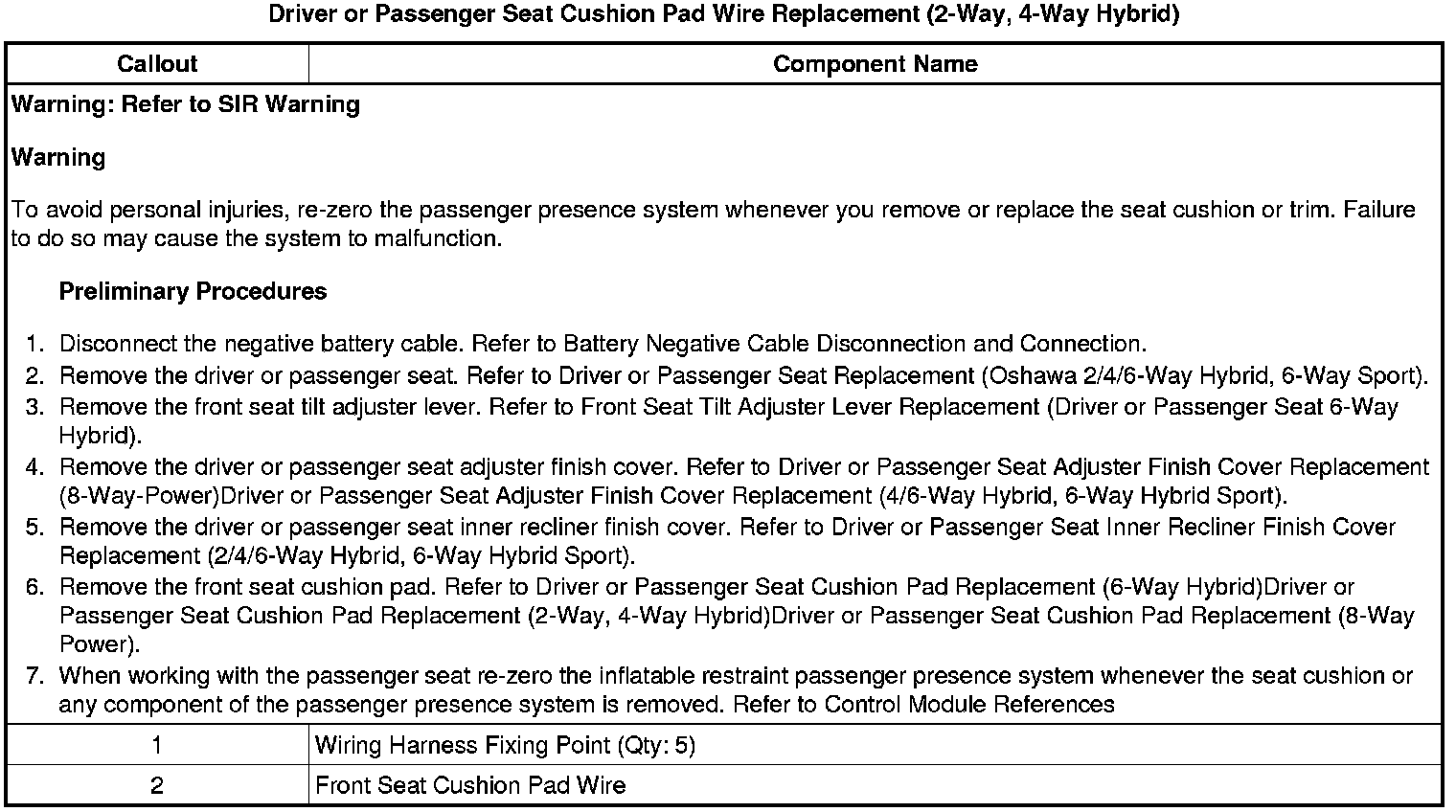 Driver or Passenger Seat Cushion Pad Wire Replacement (2-Way, 4-Way Hybrid)

| Callout | Component Name |
|---|---|
| Warning: Refer to SIR Warning<br><br>Warning<br><br>To avoid personal injuries, re-zero the passenger presence system whenever you remove or replace the seat cushion or trim. Failure to do so may cause the system to malfunction.<br><br>Preliminary Procedures<br><br>1. Disconnect the negative battery cable. Refer to Battery Negative Cable Disconnection and Connection.<br>2. Remove the driver or passenger seat. Refer to Driver or Passenger Seat Replacement (Oshawa 2/4/6-Way Hybrid, 6-Way Sport).<br>3. Remove the front seat tilt adjuster lever. Refer to Front Seat Tilt Adjuster Lever Replacement (Driver or Passenger Seat 6-Way Hybrid).<br>4. Remove the driver or passenger seat adjuster finish cover. Refer to Driver or Passenger Seat Adjuster Finish Cover Replacement (8-Way-Power)Driver or Passenger Seat Adjuster Finish Cover Replacement (4/6-Way Hybrid, 6-Way Hybrid Sport).<br>5. Remove the driver or passenger seat inner recliner finish cover. Refer to Driver or Passenger Seat Inner Recliner Finish Cover Replacement (2/4/6-Way Hybrid, 6-Way Hybrid Sport).<br>6. Remove the front seat cushion pad. Refer to Driver or Passenger Seat Cushion Pad Replacement (6-Way Hybrid)Driver or Passenger Seat Cushion Pad Replacement (2-Way, 4-Way Hybrid)Driver or Passenger Seat Cushion Pad Replacement (8-Way Power).<br>7. When working with the passenger seat re-zero the inflatable restraint passenger presence system whenever the seat cushion or any component of the passenger presence system is removed. Refer to Control Module References | |
| 1 | Wiring Harness Fixing Point (Qty: 5) |
| 2 | Front Seat Cushion Pad Wire |